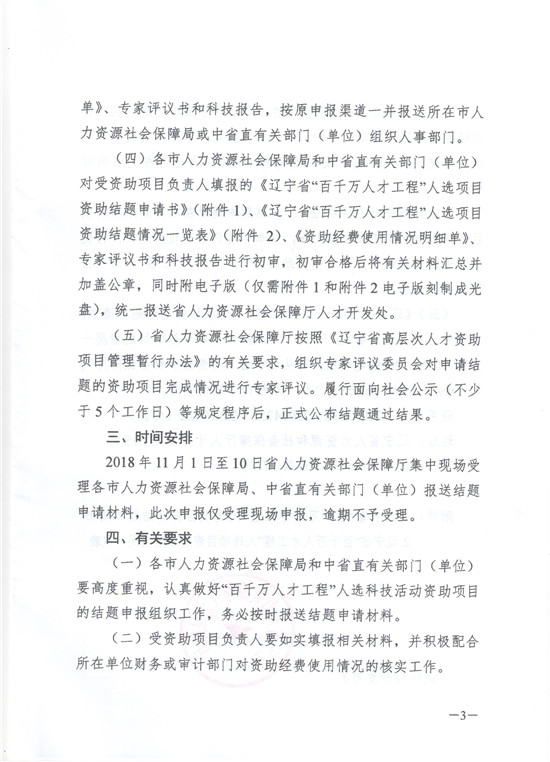 单》、专家评议书和科技报告，按原申报渠道一并报送所在市人力资源社会保障局或中省直有关部门（单位）组织人事部门。

（四）各市人力资源社会保障局和中省直有关部门（单位）对受资助项目负责人填报的《辽宁省“百千万人才工程”人选项目资助结题申请书》（附件 1）、《辽宁省“百千万人才工程”人选项目资助结题情况一览表》（附件 2）、《资助经费使用情况明细单》、专家评议书和科技报告进行初审，初审合格后将有关材料汇总并加盖公章，同时附电子版（仅需附件 1 和附件 2 电子版刻制成光盘），统一报送省人力资源社会保障厅人才开发处。

（五）省人力资源社会保障厅按照《辽宁省高层次人才资助项目管理暂行办法》的有关要求，组织专家评议委员会对申请结题的资助项目完成情况进行专家评议。履行面向社会公示（不少于 5 个工作日）等规定程序后，正式公布结题通过结果。

三、时间安排

2018 年 11 月 1 日至 10 日省人力资源社会保障厅集中现场受理各市人力资源社会保障局、中省直有关部门（单位）报送结题申请材料，此次申报仅受理现场申报，逾期不予受理。

四、有关要求

（一）各市人力资源社会保障局和中省直有关部门（单位）要高度重视，认真做好“百千万人才工程”人选科技活动资助项目的结题申报组织工作，务必按时报送结题申请材料。

（二）受资助项目负责人要如实填报相关材料，并积极配合所在单位财务或审计部门对资助经费使用情况的核实工作。

—3—